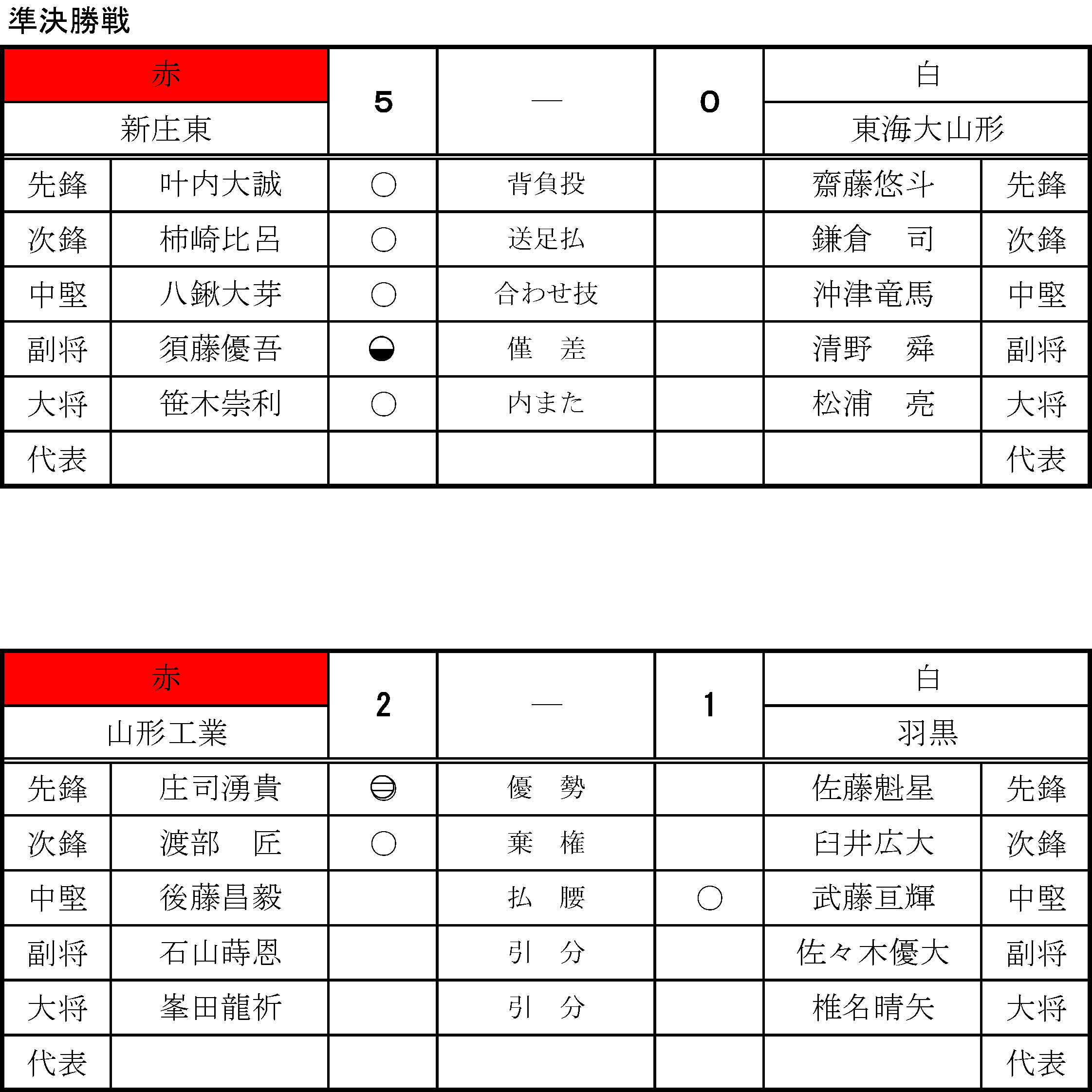 準決勝戦

| 赤 | | 5 | — | 0 | 白 | |
|---|---|---|---|---|---|---|
| 新庄東 | | | | | 東海大山形 | |
| 先鋒 | 叶内大誠 | ○ | 背負投 | | 齋藤悠斗 | 先鋒 |
| 次鋒 | 柿崎比呂 | ○ | 送足払 | | 鎌倉　司 | 次鋒 |
| 中堅 | 八鍬大芽 | ○ | 合わせ技 | | 沖津竜馬 | 中堅 |
| 副将 | 須藤優吾 | ◒ | 僅　差 | | 清野　舜 | 副将 |
| 大将 | 笹木崇利 | ○ | 内また | | 松浦　亮 | 大将 |
| 代表 | | | | | | 代表 |

| 赤 | | 2 | — | 1 | 白 | |
|---|---|---|---|---|---|---|
| 山形工業 | | | | | 羽黒 | |
| 先鋒 | 庄司湧貴 | ⊜ | 優　勢 | | 佐藤魁星 | 先鋒 |
| 次鋒 | 渡部　匠 | ○ | 棄　権 | | 臼井広大 | 次鋒 |
| 中堅 | 後藤昌毅 | | 払　腰 | ○ | 武藤亘輝 | 中堅 |
| 副将 | 石山蒔恩 | | 引　分 | | 佐々木優大 | 副将 |
| 大将 | 峯田龍祈 | | 引　分 | | 椎名晴矢 | 大将 |
| 代表 | | | | | | 代表 |